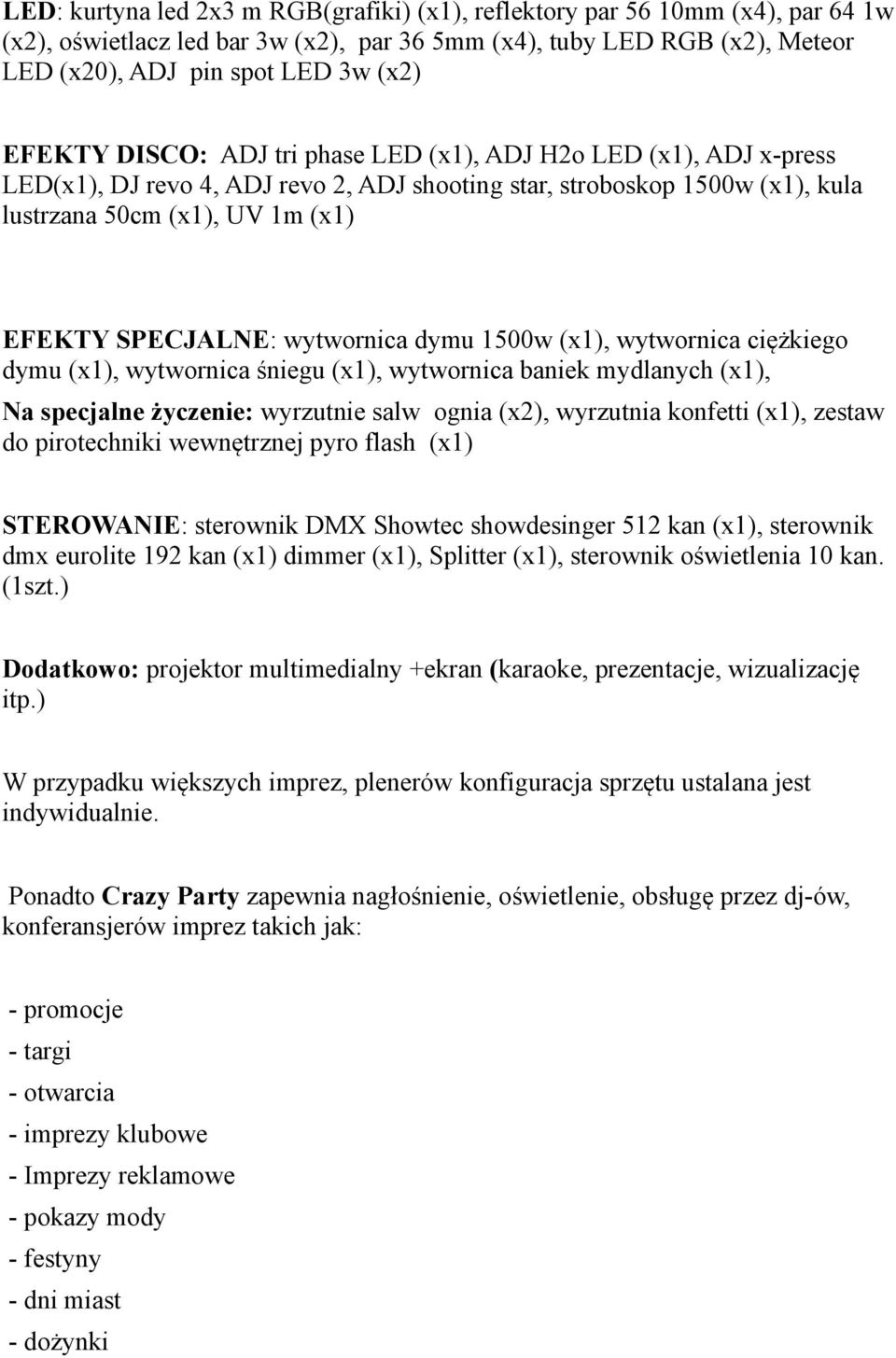 LED: kurtyna led 2x3 m RGB(grafiki) (x1), reflektory par 56 10mm (x4), par 64 1w (x2), oświetlacz led bar 3w (x2), par 36 5mm (x4), tuby LED RGB (x2), Meteor LED (x20), ADJ pin spot LED 3w (x2)

EFEKTY DISCO: ADJ tri phase LED (x1), ADJ H2o LED (x1), ADJ x-press LED(x1), DJ revo 4, ADJ revo 2, ADJ shooting star, stroboskop 1500w (x1), kula lustrzana 50cm (x1), UV 1m (x1)

EFEKTY SPECJALNE: wytwornica dymu 1500w (x1), wytwornica ciężkiego dymu (x1), wytwornica śniegu (x1), wytwornica baniek mydlanych (x1),

Na specjalne życzenie: wyrzutnie salw ognia (x2), wyrzutnia konfetti (x1), zestaw do pirotechniki wewnętrznej pyro flash (x1)

STEROWANIE: sterownik DMX Showtec showdesinger 512 kan (x1), sterownik dmx eurolite 192 kan (x1) dimmer (x1), Splitter (x1), sterownik oświetlenia 10 kan. (1szt.)

Dodatkowo: projektor multimedialny +ekran (karaoke, prezentacje, wizualizację itp.)

W przypadku większych imprez, plenerów konfiguracja sprzętu ustalana jest indywidualnie.

Ponadto Crazy Party zapewnia nagłośnienie, oświetlenie, obsługę przez dj-ów, konferansjerów imprez takich jak:

- promocje
- targi
- otwarcia
- imprezy klubowe
- Imprezy reklamowe
- pokazy mody
- festyny
- dni miast
- dożynki